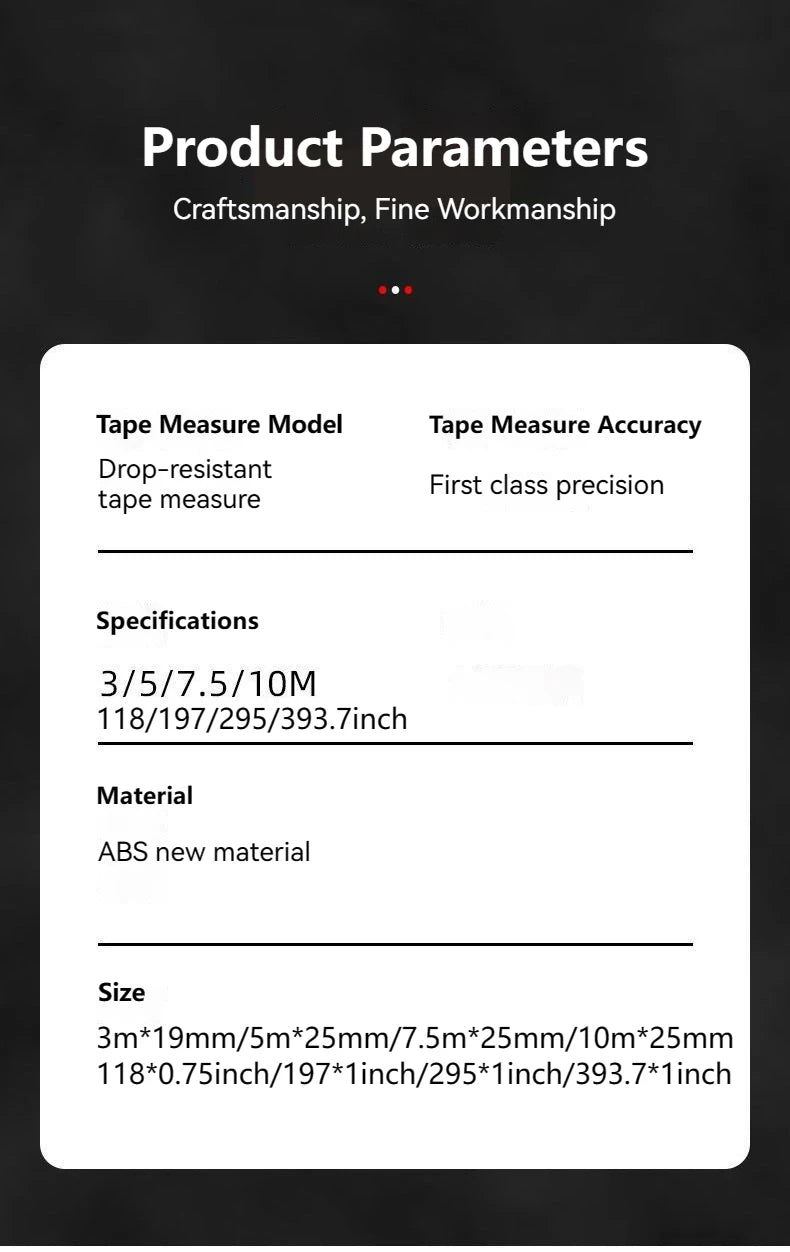 Product Parameters

Craftsmanship, Fine Workmanship

Tape Measure Model

Drop-resistant tape measure

Tape Measure Accuracy

First class precision

Specifications

3/5/7.5/10M
118/197/295/393.7inch

Material

ABS new material

Size

3m*19mm/5m*25mm/7.5m*25mm/10m*25mm
118*0.75inch/197*1inch/295*1inch/393.7*1inch